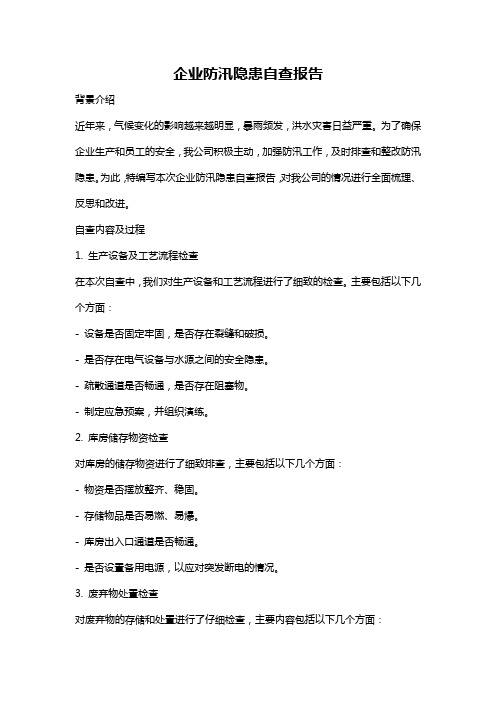 企业防汛隐患自查报告

背景介绍

近年来，气候变化的影响越来越明显，暴雨频发，洪水灾害日益严重。为了确保企业生产和员工的安全，我公司积极主动，加强防汛工作，及时排查和整改防汛隐患。为此，特编写本次企业防汛隐患自查报告，对我公司的情况进行全面梳理、反思和改进。

自查内容及过程

1. 生产设备及工艺流程检查

在本次自查中，我们对生产设备和工艺流程进行了细致的检查。主要包括以下几个方面：

- 设备是否固定牢固，是否存在裂缝和破损。

- 是否存在电气设备与水源之间的安全隐患。

- 疏散通道是否畅通，是否存在阻塞物。

- 制定应急预案，并组织演练。

2. 库房储存物资检查

对库房的储存物资进行了细致排查，主要包括以下几个方面：

- 物资是否摆放整齐、稳固。

- 存储物品是否易燃、易爆。

- 库房出入口通道是否畅通。

- 是否设置备用电源，以应对突发断电的情况。

3. 废弃物处置检查

对废弃物的存储和处置进行了仔细检查，主要内容包括以下几个方面：